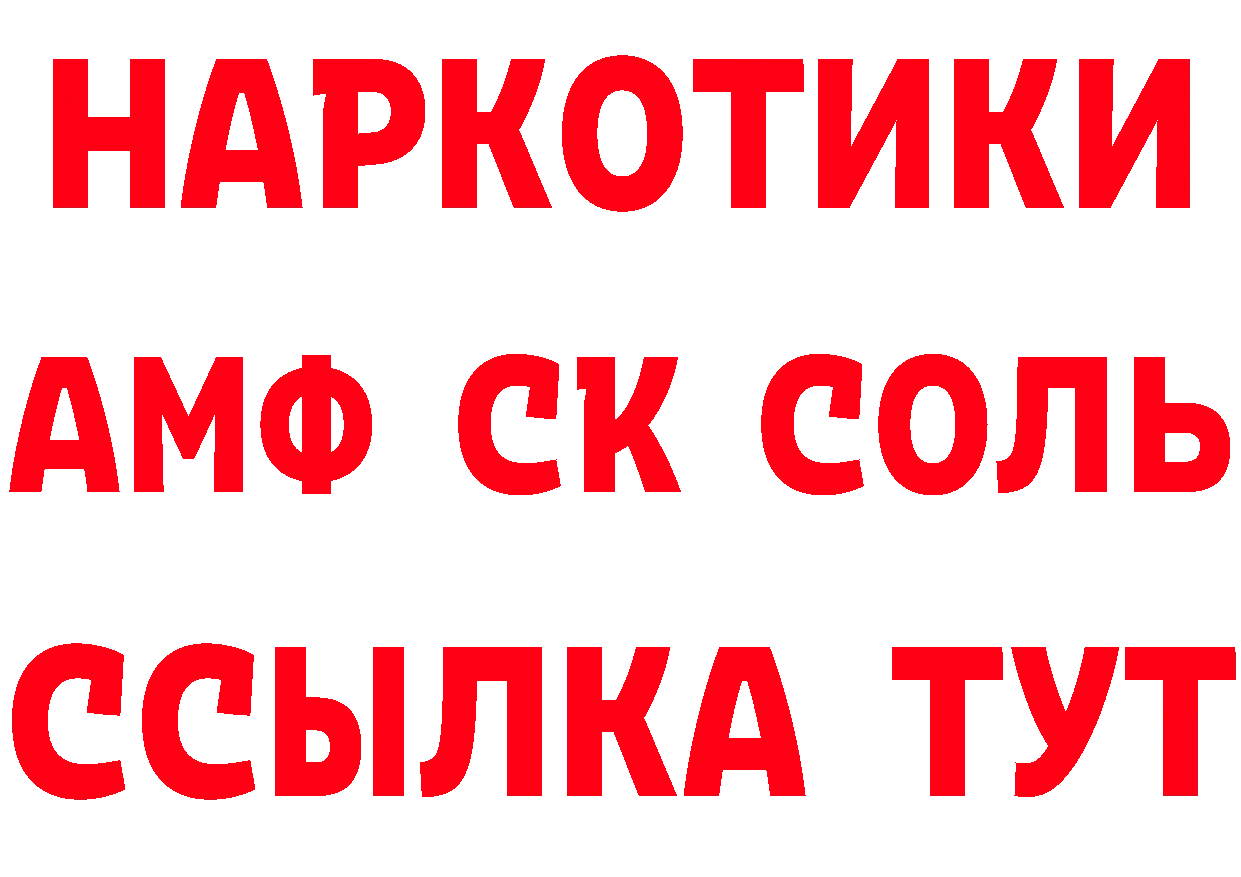 НАРКОТИКИ

АМФ СК СОЛЬ

ССЫЛКА ТУТ